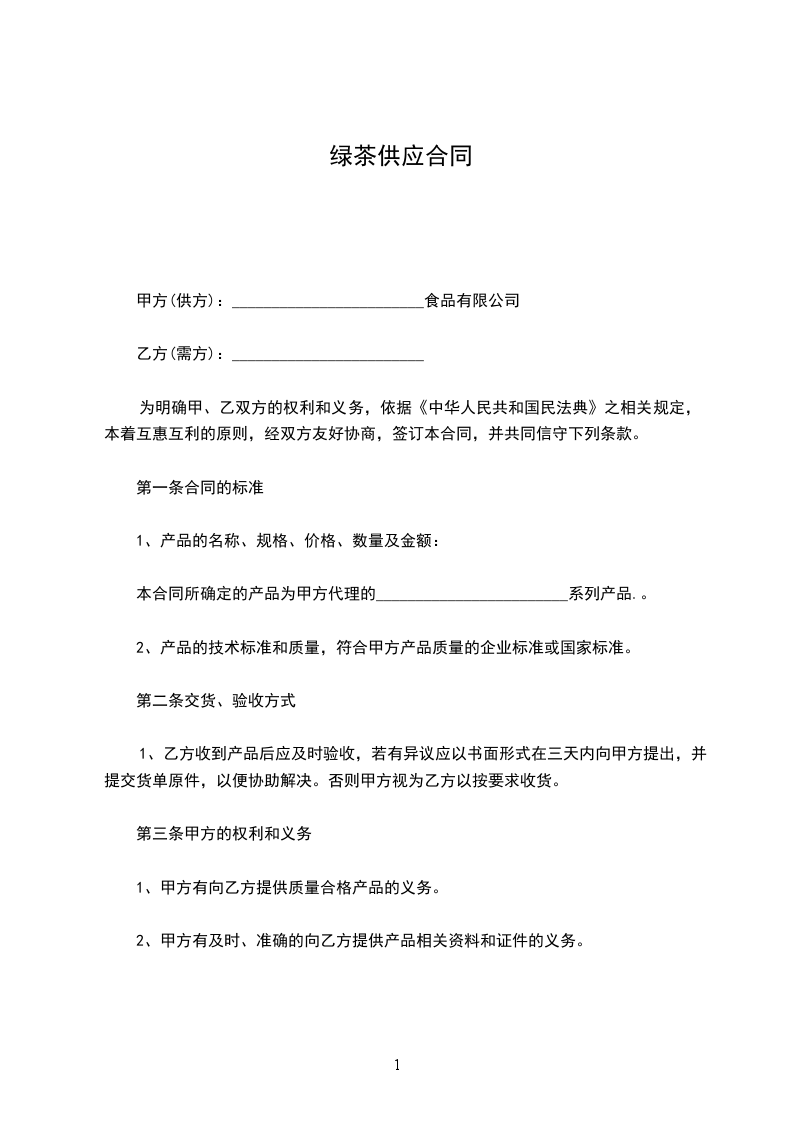 绿茶供应合同

甲方(供方)：________________________食品有限公司

乙方(需方)：________________________

为明确甲、乙双方的权利和义务，依据《中华人民共和国民法典》之相关规定，本着互惠互利的原则，经双方友好协商，签订本合同，并共同信守下列条款。

第一条合同的标准

1、产品的名称、规格、价格、数量及金额：

本合同所确定的产品为甲方代理的________________________系列产品.。

2、产品的技术标准和质量，符合甲方产品质量的企业标准或国家标准。

第二条交货、验收方式

1、乙方收到产品后应及时验收，若有异议应以书面形式在三天内向甲方提出，并提交货单原件，以便协助解决。否则甲方视为乙方以按要求收货。

第三条甲方的权利和义务

1、甲方有向乙方提供质量合格产品的义务。

2、甲方有及时、准确的向乙方提供产品相关资料和证件的义务。

1